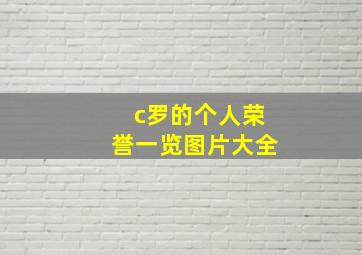 c罗的个人荣誉一览图片大全